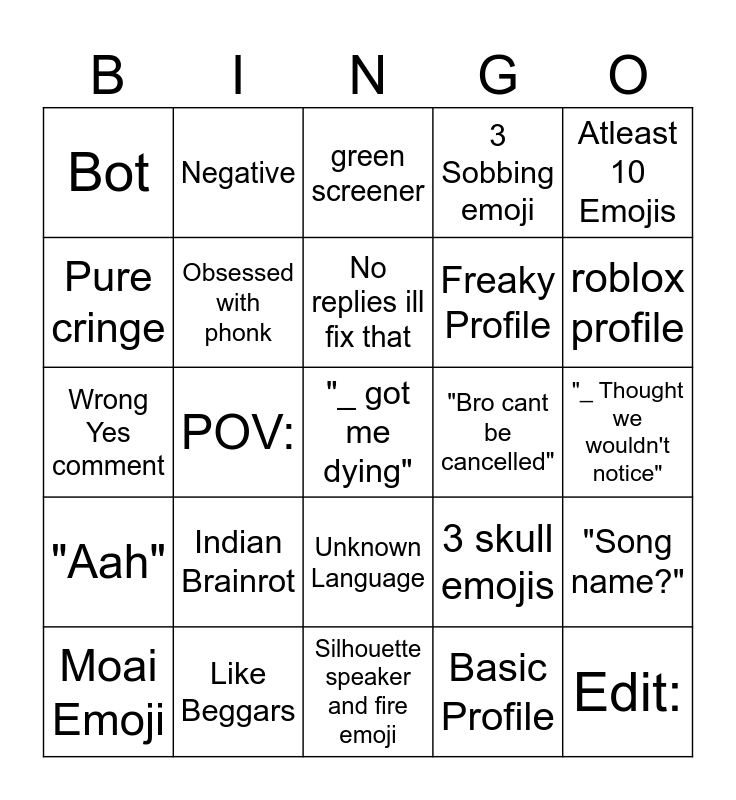 | B | I | N | G | O |
|---|---|---|---|---|
| Bot | Negative | green screener | 3 Sobbing emoji | Atleast 10 Emojis |
| Pure cringe | Obsessed with phonk | No replies ill fix that | Freaky Profile | roblox profile |
| Wrong Yes comment | POV: | "_ got me dying" | "Bro cant be cancelled" | "_ Thought we wouldn't notice" |
| "Aah" | Indian Brainrot | Unknown Language | 3 skull emojis | "Song name?" |
| Moai Emoji | Like Beggars | Silhouette speaker and fire emoji | Basic Profile | Edit: |